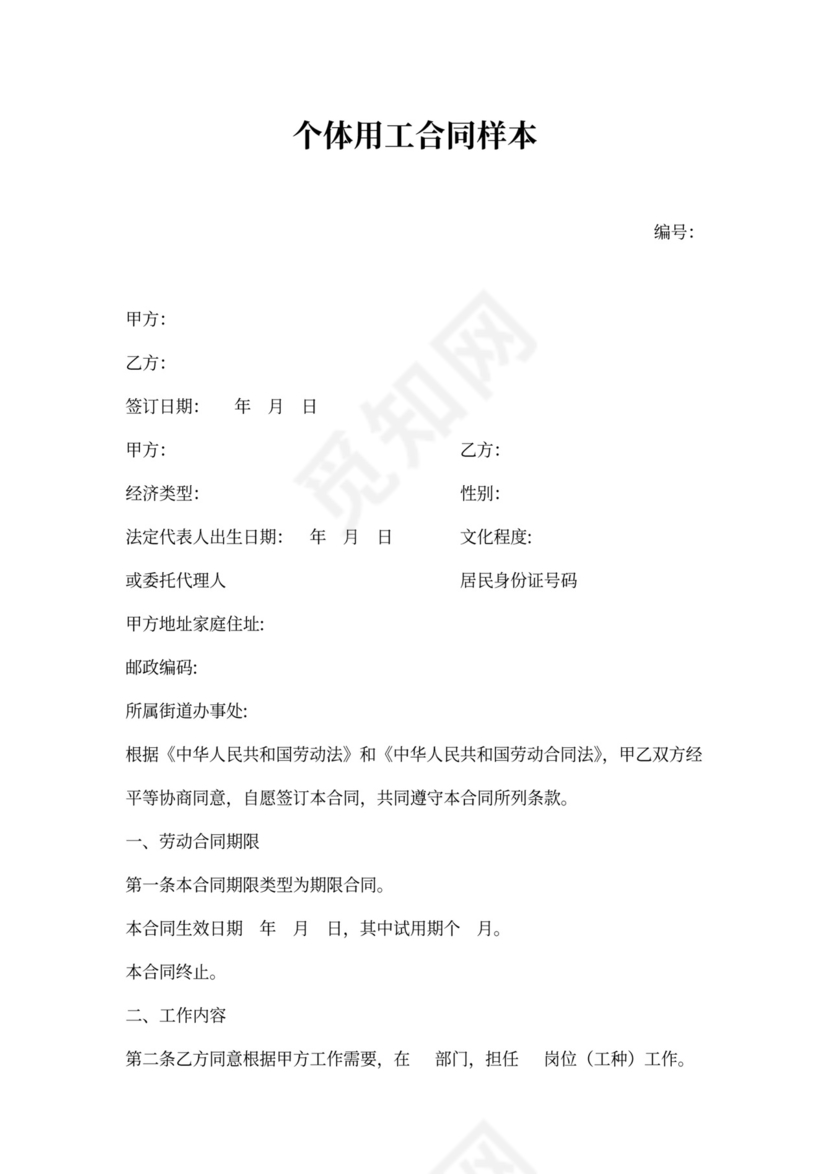 个体用工合同样本

编号:

甲方:

乙方:

签订日期:　　年　月　日

甲方:

乙方:

经济类型:

性别:

法定代表人出生日期:　年　月　日

文化程度:

或委托代理人

居民身份证号码

甲方地址家庭住址:

邮政编码:

所属街道办事处:

根据《中华人民共和国劳动法》和《中华人民共和国劳动合同法》，甲乙双方经平等协商同意，自愿签订本合同，共同遵守本合同所列条款。

一、劳动合同期限

第一条本合同期限类型为期限合同。

本合同生效日期　年　月　日，其中试用期个　月。

本合同终止。

二、工作内容

第二条乙方同意根据甲方工作需要，在　部门，担任　岗位（工种）工作。

觅知网